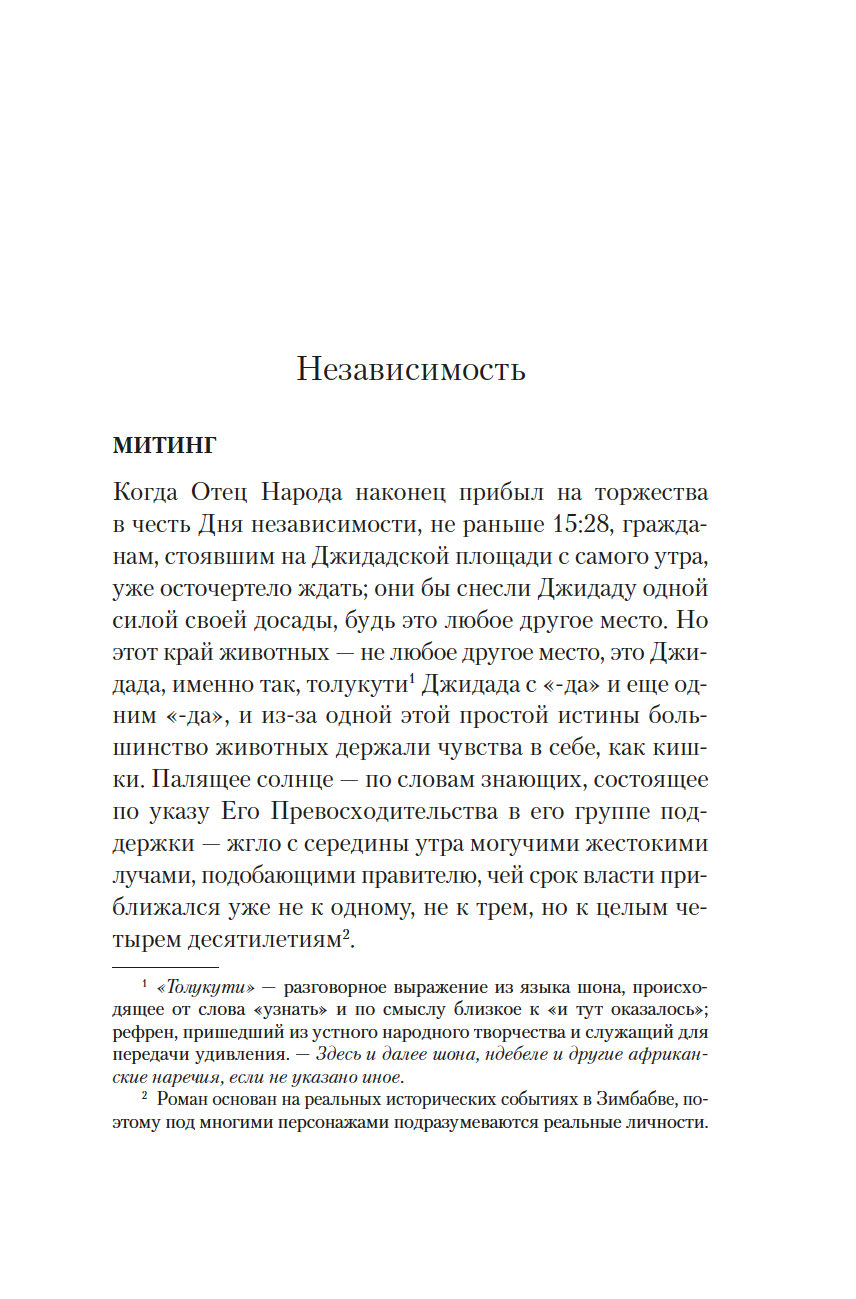 Независимость

МИТИНГ

Когда Отец Народа наконец прибыл на торжества в честь Дня независимости, не раньше 15:28, гражданам, стоявшим на Джидадской площади с самого утра, уже осточертело ждать; они бы снесли Джидаду одной силой своей досады, будь это любое другое место. Но этот край животных — не любое другое место, это Джидада, именно так, толукути$^1$ Джидада с «-да» и еще одним «-да», и из-за одной этой простой истины большинство животных держали чувства в себе, как кишки. Палящее солнце — по словам знающих, состоящее по указу Его Превосходительства в его группе поддержки — жгло с середины утра могучими жестокими лучами, подобающими правителю, чей срок власти приближался уже не к одному, не к трем, но к целым четырем десятилетиям$^2$.

$^1$ «Толукути» — разговорное выражение из языка шона, происходящее от слова «узнать» и по смыслу близкое к «и тут оказалось»; рефрен, пришедший из устного народного творчества и служащий для передачи удивления. — Здесь и далее шона, ндебеле и другие африканские наречия, если не указано иное.

$^2$ Роман основан на реальных исторических событиях в Зимбабве, поэтому под многими персонажами подразумеваются реальные личности.